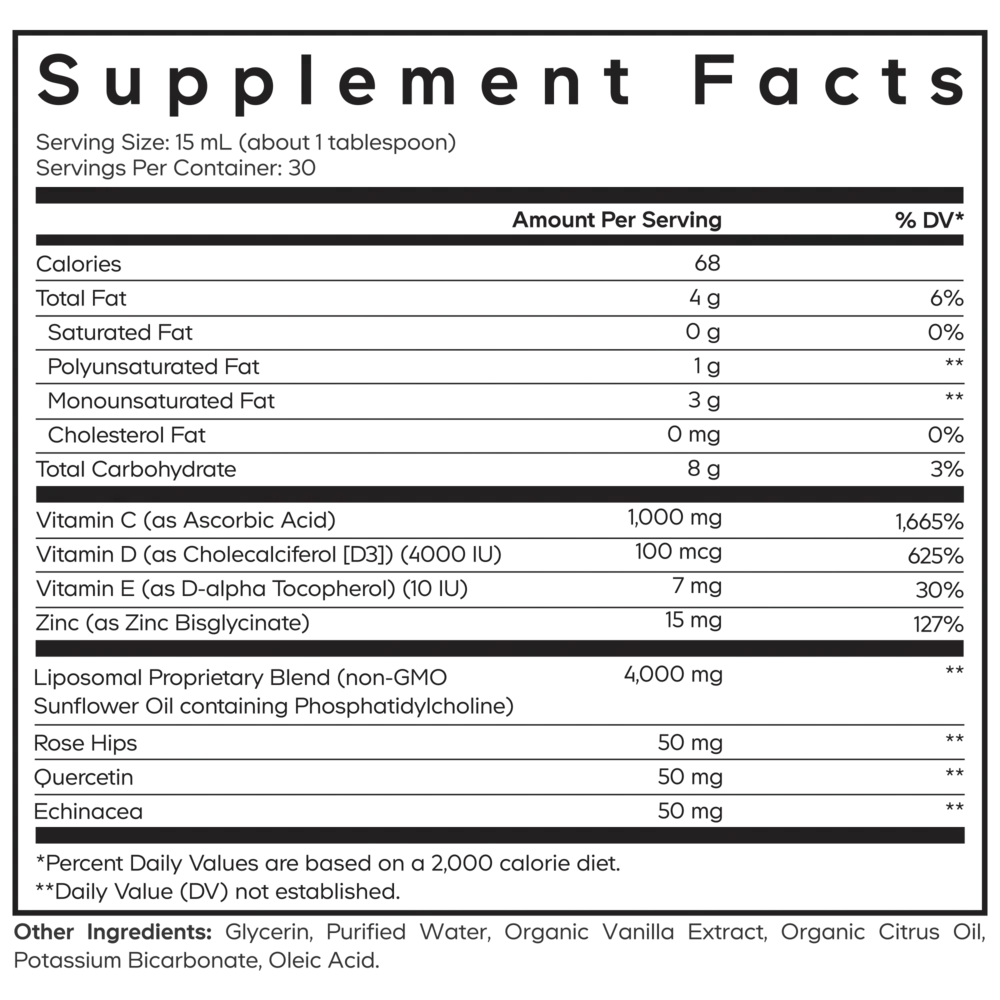 Supplement Facts

Serving Size: 15 mL (about 1 tablespoon)
Servings Per Container: 30

| | Amount Per Serving | % DV* |
|---|---|---|
| Calories | 68 | |
| Total Fat | 4 g | 6% |
| Saturated Fat | 0 g | 0% |
| Polyunsaturated Fat | 1 g | ** |
| Monounsaturated Fat | 3 g | ** |
| Cholesterol Fat | 0 mg | 0% |
| Total Carbohydrate | 8 g | 3% |
| Vitamin C (as Ascorbic Acid) | 1,000 mg | 1,665% |
| Vitamin D (as Cholecalciferol [D3]) (4000 IU) | 100 mcg | 625% |
| Vitamin E (as D-alpha Tocopherol) (10 IU) | 7 mg | 30% |
| Zinc (as Zinc Bisglycinate) | 15 mg | 127% |
| Liposomal Proprietary Blend (non-GMO Sunflower Oil containing Phosphatidylcholine) | 4,000 mg | ** |
| Rose Hips | 50 mg | ** |
| Quercetin | 50 mg | ** |
| Echinacea | 50 mg | ** |

*Percent Daily Values are based on a 2,000 calorie diet.
**Daily Value (DV) not established.

Other Ingredients: Glycerin, Purified Water, Organic Vanilla Extract, Organic Citrus Oil, Potassium Bicarbonate, Oleic Acid.